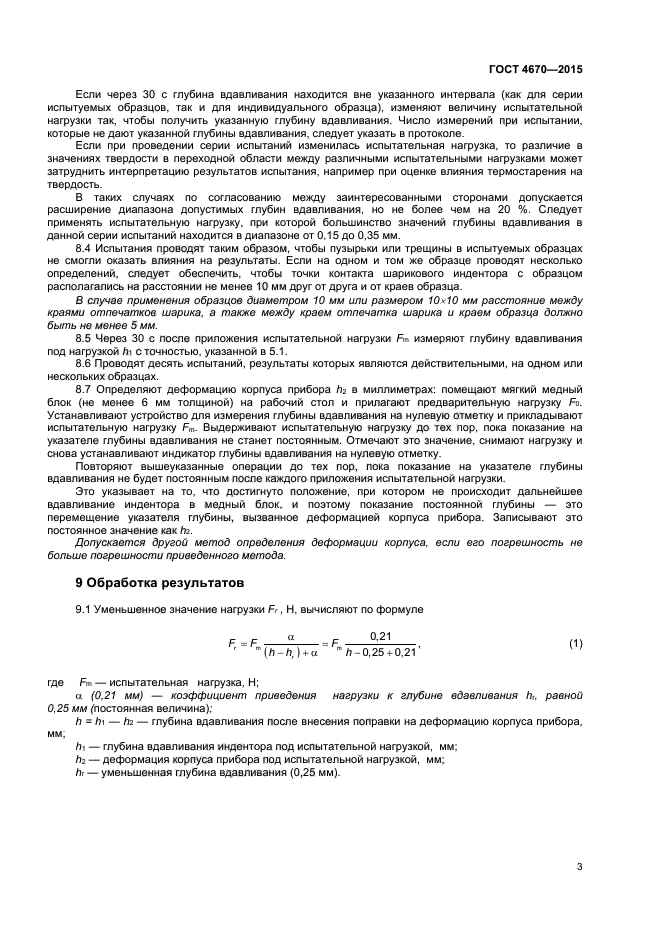 ГОСТ 4670—2015

Если через 30 с глубина вдавливания находится вне указанного интервала (как для серии испытуемых образцов, так и для индивидуального образца), изменяют величину испытательной нагрузки так, чтобы получить указанную глубину вдавливания. Число измерений при испытании, которые не дают указанной глубины вдавливания, следует указать в протоколе.

Если при проведении серии испытаний изменилась испытательная нагрузка, то различие в значениях твердости в переходной области между различными испытательными нагрузками может затруднить интерпретацию результатов испытания, например при оценке влияния термостарения на твердость.

В таких случаях по согласованию между заинтересованными сторонами допускается расширение диапазона допустимых глубин вдавливания, но не более чем на 20 %. Следует применять испытательную нагрузку, при которой большинство значений глубины вдавливания в данной серии испытаний находится в диапазоне от 0,15 до 0,35 мм.

8.4 Испытания проводят таким образом, чтобы пузырьки или трещины в испытуемых образцах не смогли оказать влияния на результаты. Если на одном и том же образце проводят несколько определений, следует обеспечить, чтобы точки контакта шарикового индентора с образцом располагались на расстоянии не менее 10 мм друг от друга и от краев образца.

В случае применения образцов диаметром 10 мм или размером 10×10 мм расстояние между краями отпечатков шарика, а также между краем отпечатка шарика и краем образца должно быть не менее 5 мм.

8.5 Через 30 с после приложения испытательной нагрузки $F_m$ измеряют глубину вдавливания под нагрузкой $h_1$ с точностью, указанной в 5.1.

8.6 Проводят десять испытаний, результаты которых являются действительными, на одном или нескольких образцах.

8.7 Определяют деформацию корпуса прибора $h_2$ в миллиметрах: помещают мягкий медный блок (не менее 6 мм толщиной) на рабочий стол и прилагают предварительную нагрузку $F_0$. Устанавливают устройство для измерения глубины вдавливания на нулевую отметку и прикладывают испытательную нагрузку $F_m$. Выдерживают испытательную нагрузку до тех пор, пока показание на указателе глубины вдавливания не станет постоянным. Отмечают это значение, снимают нагрузку и снова устанавливают индикатор глубины вдавливания на нулевую отметку.

Повторяют вышеуказанные операции до тех пор, пока показание на указателе глубины вдавливания не будет постоянным после каждого приложения испытательной нагрузки.

Это указывает на то, что достигнуто положение, при котором не происходит дальнейшее вдавливание индентора в медный блок, и поэтому показание постоянной глубины — это перемещение указателя глубины, вызванное деформацией корпуса прибора. Записывают это постоянное значение как $h_2$.

Допускается другой метод определения деформации корпуса, если его погрешность не больше погрешности приведенного метода.

9 Обработка результатов

9.1 Уменьшенное значение нагрузки $F_r$ , Н, вычисляют по формуле

$F_r = F_m \frac{\alpha}{(h - h_r) + \alpha} = F_m \frac{0,21}{h - 0,25 + 0,21}$, (1)

где $F_m$ — испытательная нагрузка, Н;

$\alpha$ (0,21 мм) — коэффициент приведения нагрузки к глубине вдавливания $h_r$, равной 0,25 мм (постоянная величина);

$h = h_1 — h_2$ — глубина вдавливания после внесения поправки на деформацию корпуса прибора, мм;

$h_1$ — глубина вдавливания индентора под испытательной нагрузкой, мм;

$h_2$ — деформация корпуса прибора под испытательной нагрузкой, мм;

$h_r$ — уменьшенная глубина вдавливания (0,25 мм).

3